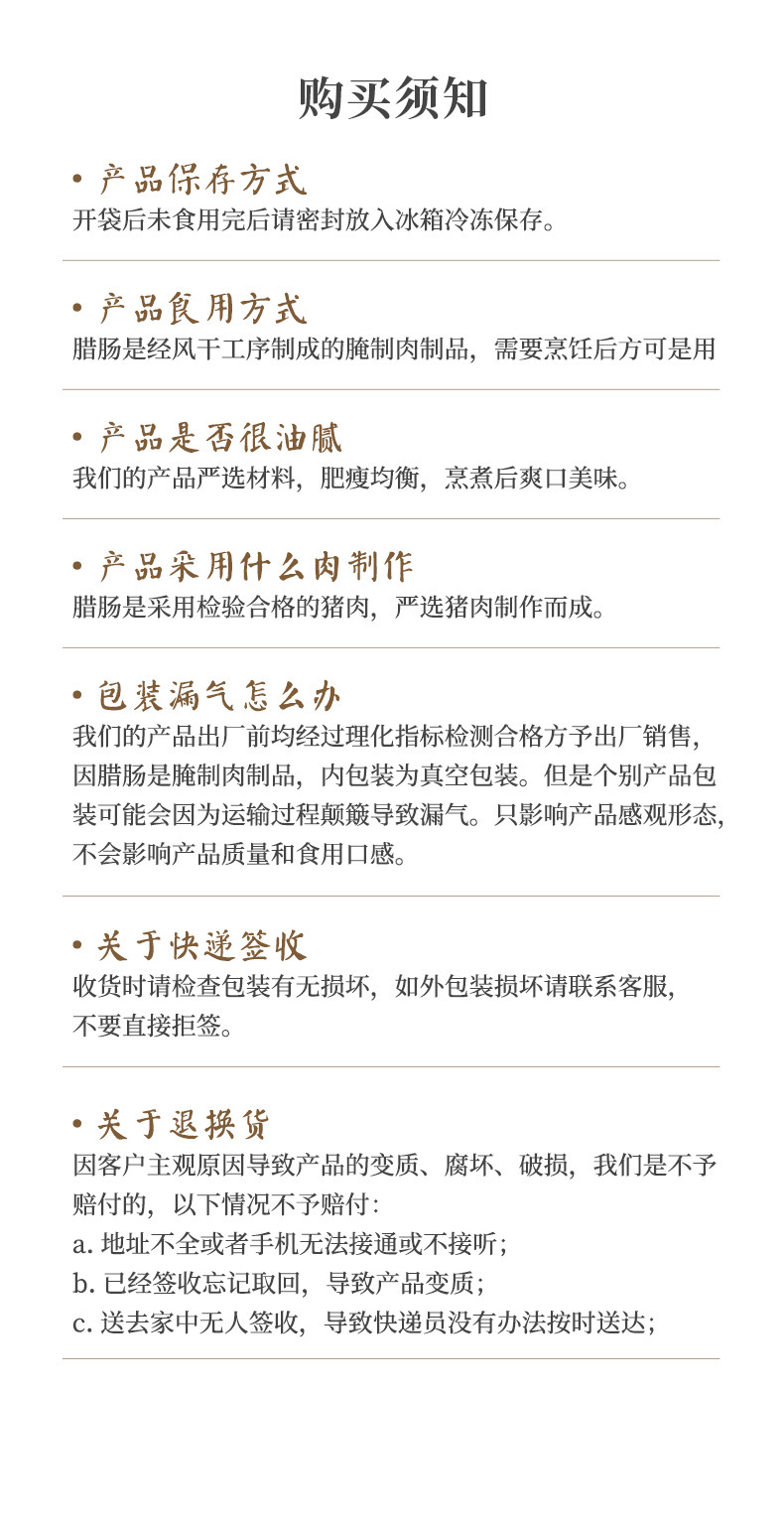 购买须知

• 产品保存方式
开袋后未食用完后请密封放入冰箱冷冻保存。

• 产品食用方式
腊肠是经风干工序制成的腌制肉制品，需要烹饪后方可是用

• 产品是否很油腻
我们的产品严选材料，肥瘦均衡，烹煮后爽口美味。

• 产品采用什么肉制作
腊肠是采用检验合格的猪肉，严选猪肉制作而成。

• 包装漏气怎么办
我们的产品出厂前均经过理化指标检测合格方予出厂销售，因腊肠是腌制肉制品，内包装为真空包装。但是个别产品包装可能会因为运输过程颠簸导致漏气。只影响产品感观形态，不会影响产品质量和食用口感。

• 关于快递签收
收货时请检查包装有无损坏，如外包装损坏请联系客服，不要直接拒签。

• 关于退换货
因客户主观原因导致产品的变质、腐坏、破损，我们是不予赔付的，以下情况不予赔付：
a. 地址不全或者手机无法接通或不接听；
b. 已经签收忘记取回，导致产品变质；
c. 送去家中无人签收，导致快递员没有办法按时送达；